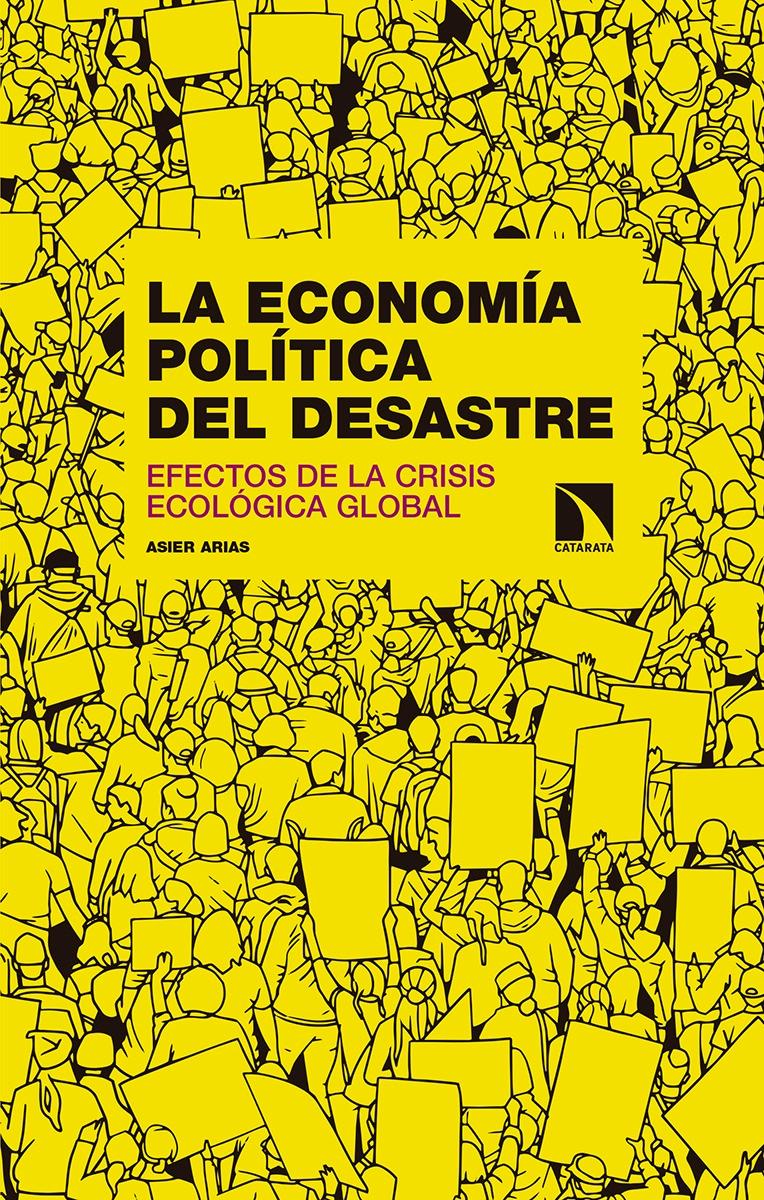 LA ECONOMÍA POLÍTICA DEL DESASTRE

EFECTOS DE LA CRISIS ECOLÓGICA GLOBAL

ASIER ARIAS

CATARATA